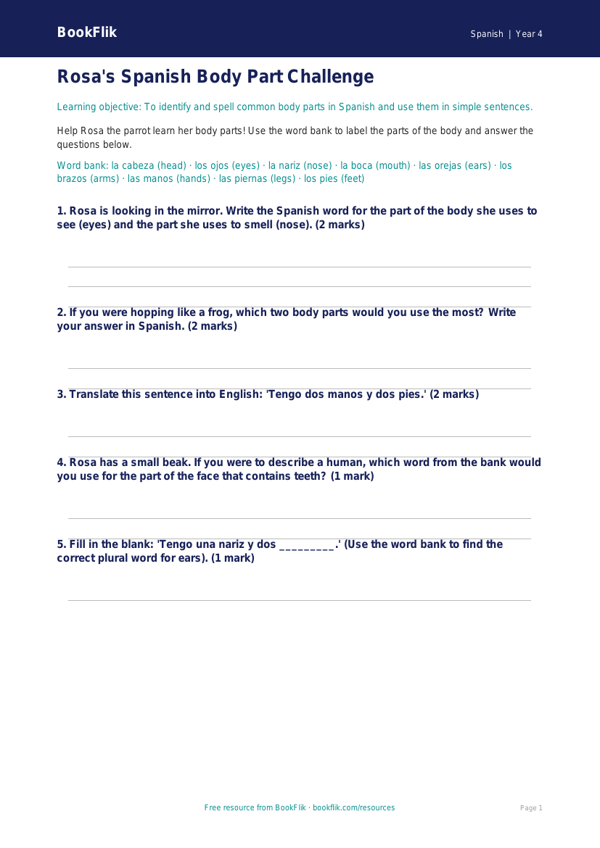 BookFlik

Spanish | Year 4

Rosa's Spanish Body Part Challenge

Learning objective: To identify and spell common body parts in Spanish and use them in simple sentences.

Help Rosa the parrot learn her body parts! Use the word bank to label the parts of the body and answer the questions below.

Word bank: la cabeza (head) · los ojos (eyes) · la nariz (nose) · la boca (mouth) · las orejas (ears) · los brazos (arms) · las manos (hands) · las piernas (legs) · los pies (feet)

1. Rosa is looking in the mirror. Write the Spanish word for the part of the body she uses to see (eyes) and the part she uses to smell (nose). (2 marks)

2. If you were hopping like a frog, which two body parts would you use the most? Write your answer in Spanish. (2 marks)

3. Translate this sentence into English: 'Tengo dos manos y dos pies.' (2 marks)

4. Rosa has a small beak. If you were to describe a human, which word from the bank would you use for the part of the face that contains teeth? (1 mark)

5. Fill in the blank: 'Tengo una nariz y dos _________.' (Use the word bank to find the correct plural word for ears). (1 mark)

Free resource from BookFlik · bookflik.com/resources

Page 1